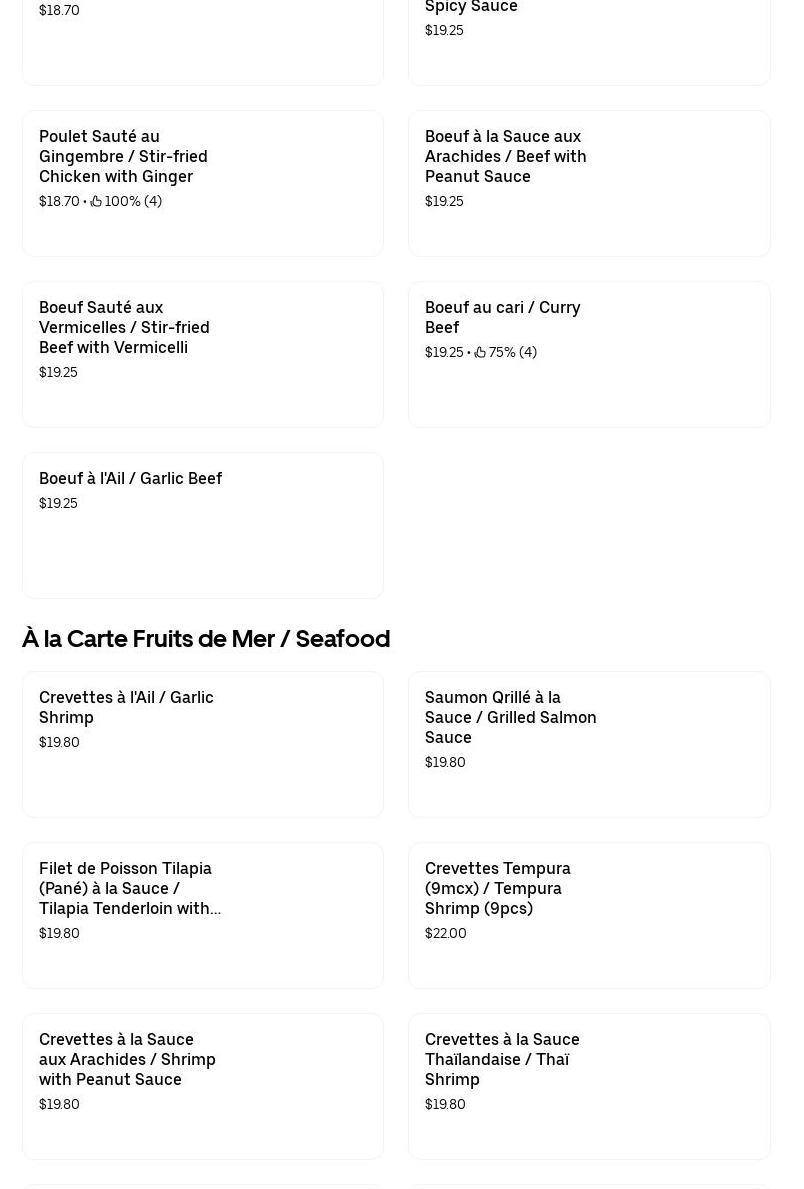 $18.70

Spicy Sauce
$19.25

Poulet Sauté au Gingembre / Stir-fried Chicken with Ginger
$18.70 • 100% (4)

Boeuf à la Sauce aux Arachides / Beef with Peanut Sauce
$19.25

Boeuf Sauté aux Vermicelles / Stir-fried Beef with Vermicelli
$19.25

Boeuf au cari / Curry Beef
$19.25 • 75% (4)

Boeuf à l'Ail / Garlic Beef
$19.25

À la Carte Fruits de Mer / Seafood

Crevettes à l'Ail / Garlic Shrimp
$19.80

Saumon Qrillé à la Sauce / Grilled Salmon Sauce
$19.80

Filet de Poisson Tilapia (Pané) à la Sauce / Tilapia Tenderloin with...
$19.80

Crevettes Tempura (9mcx) / Tempura Shrimp (9pcs)
$22.00

Crevettes à la Sauce aux Arachides / Shrimp with Peanut Sauce
$19.80

Crevettes à la Sauce Thaïlandaise / Thaï Shrimp
$19.80